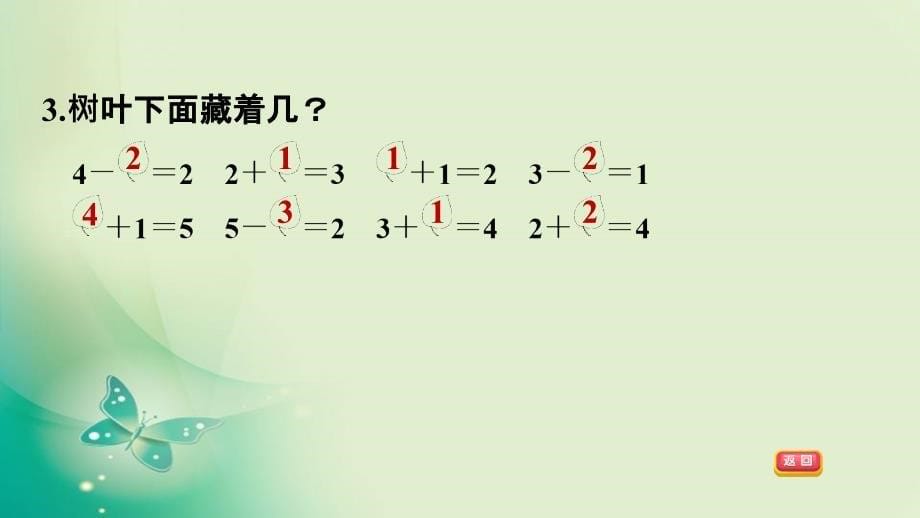 3.树叶下面藏着几？

$4-2=2$　$2+1=3$　$1+1=2$　$3-2=1$

$4+1=5$　$5-3=2$　$3+1=4$　$2+2=4$

返回